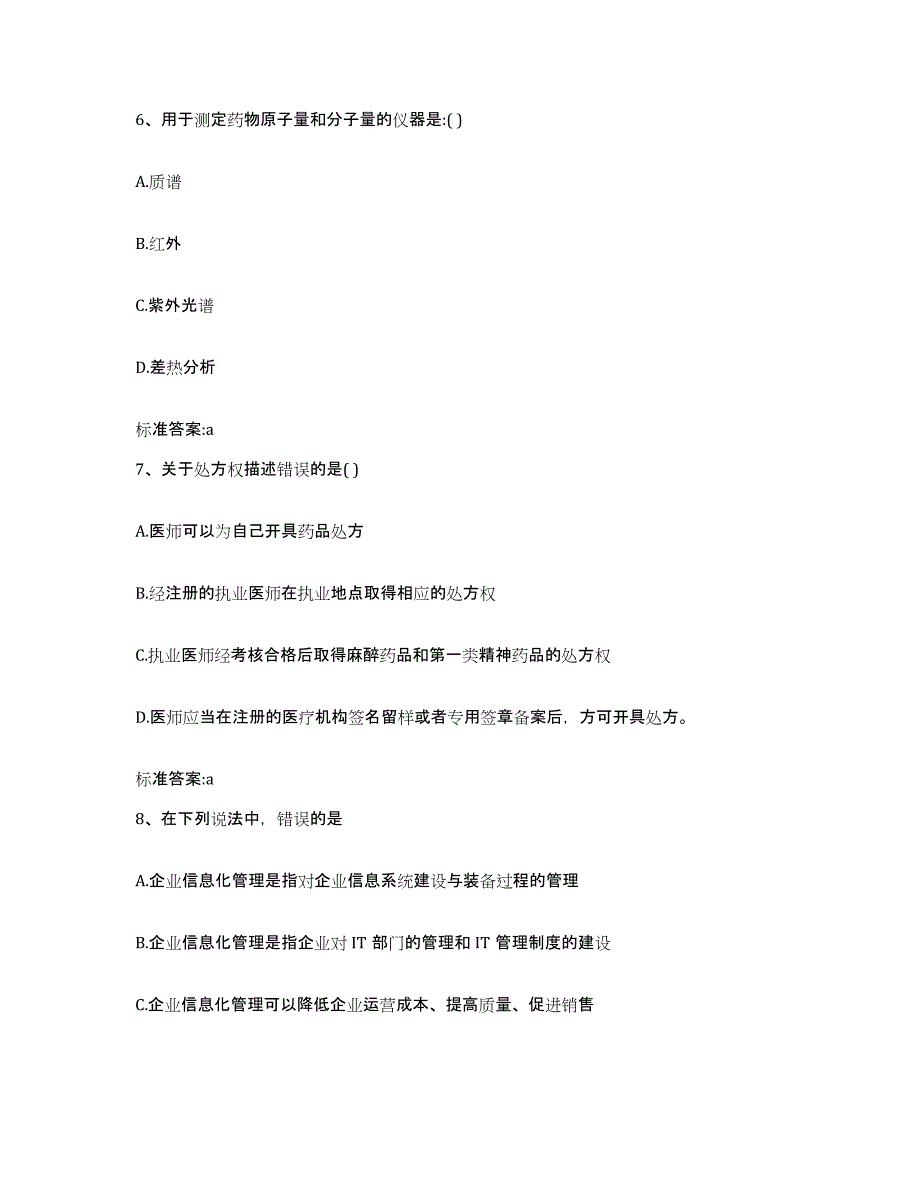 6、用于测定药物原子量和分子量的仪器是:( )

A.质谱

B.红外

C.紫外光谱

D.差热分析

标准答案:a

7、关于处方权描述错误的是( )

A.医师可以为自己开具药品处方

B.经注册的执业医师在执业地点取得相应的处方权

C.执业医师经考核合格后取得麻醉药品和第一类精神药品的处方权

D.医师应当在注册的医疗机构签名留样或者专用签章备案后，方可开具处方。

标准答案:a

8、在下列说法中，错误的是

A.企业信息化管理是指对企业信息系统建设与装备过程的管理

B.企业信息化管理是指企业对 IT 部门的管理和 IT 管理制度的建设

C.企业信息化管理可以降低企业运营成本、提高质量、促进销售